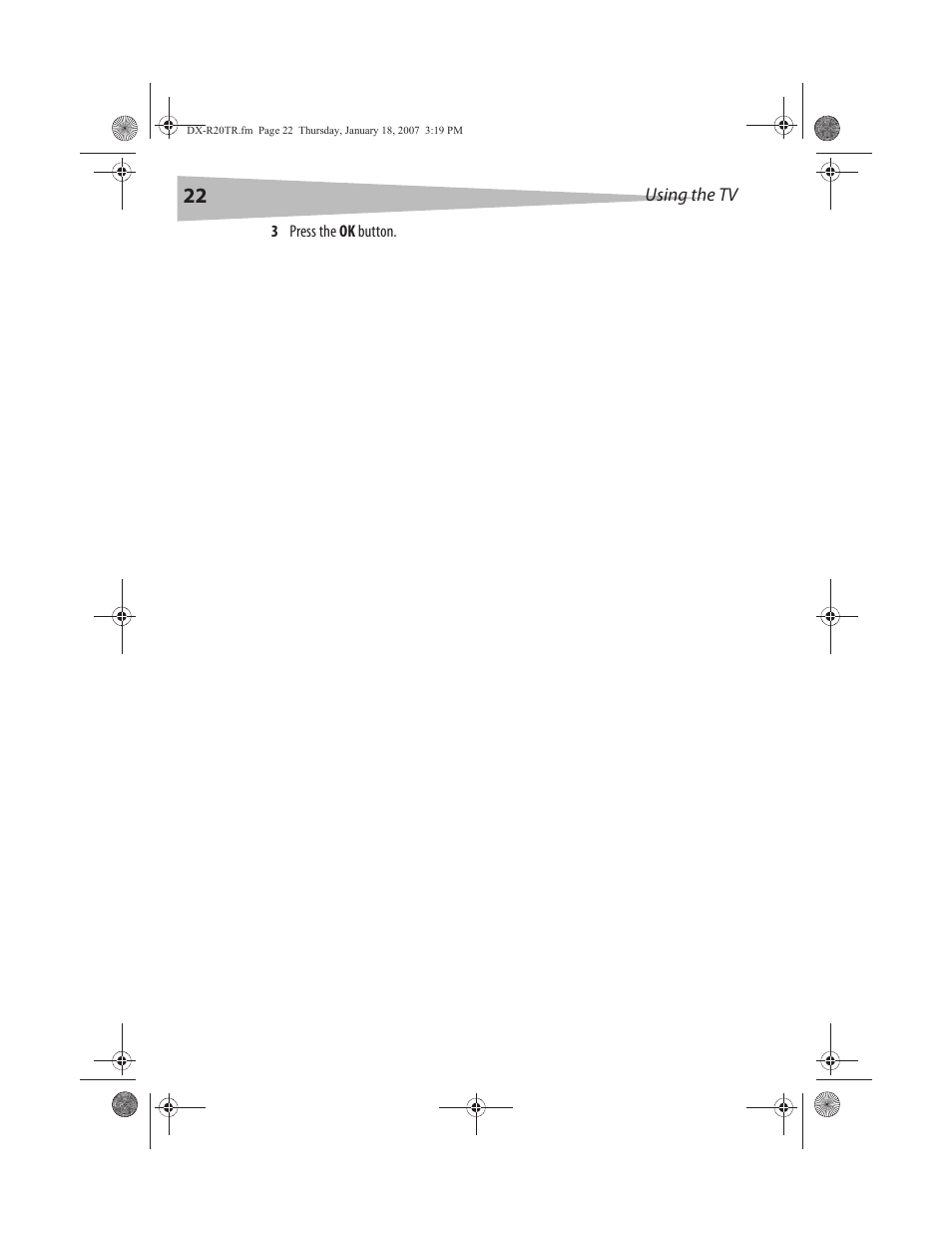 DX-R20TR.fm Page 22 Thursday, January 18, 2007 3:19 PM

22 Using the TV

3 Press the OK button.